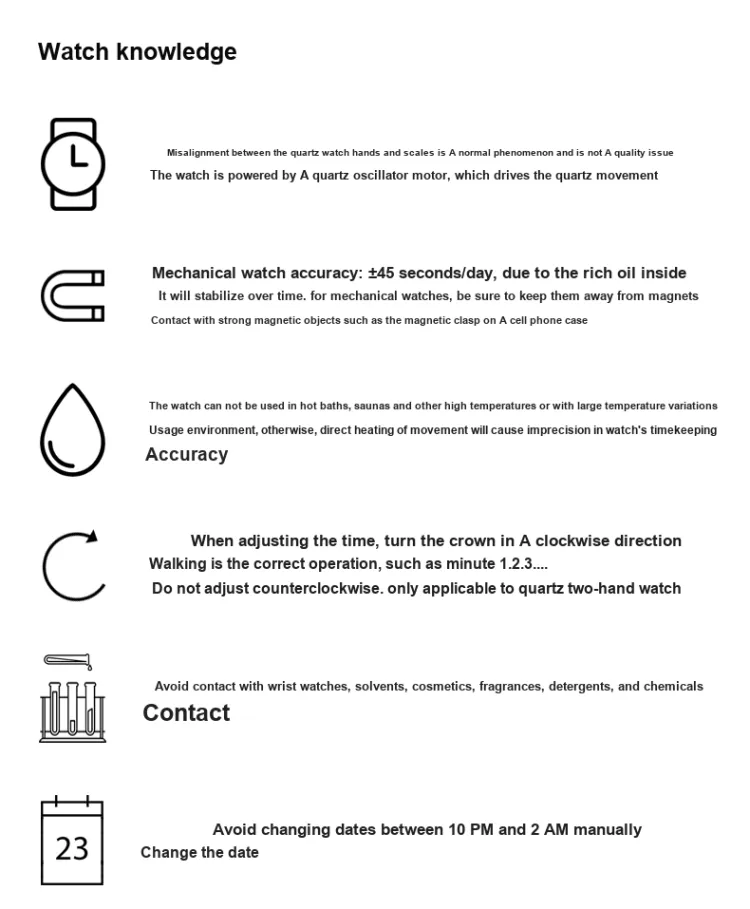 Watch knowledge

Misalignment between the quartz watch hands and scales is A normal phenomenon and is not A quality issue

The watch is powered by A quartz oscillator motor, which drives the quartz movement

Mechanical watch accuracy: ±45 seconds/day, due to the rich oil inside

It will stabilize over time. for mechanical watches, be sure to keep them away from magnets

Contact with strong magnetic objects such as the magnetic clasp on A cell phone case

The watch can not be used in hot baths, saunas and other high temperatures or with large temperature variations

Usage environment, otherwise, direct heating of movement will cause imprecision in watch's timekeeping

Accuracy

When adjusting the time, turn the crown in A clockwise direction

Walking is the correct operation, such as minute 1.2.3....

Do not adjust counterclockwise. only applicable to quartz two-hand watch

Avoid contact with wrist watches, solvents, cosmetics, fragrances, detergents, and chemicals

Contact

23

Avoid changing dates between 10 PM and 2 AM manually

Change the date